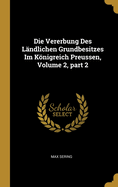 Die Vererbung Des Ländlichen Grundbesitzes Im Königreich Preussen, Volume 2, part 2

Scholar SELECT

MAX SERING